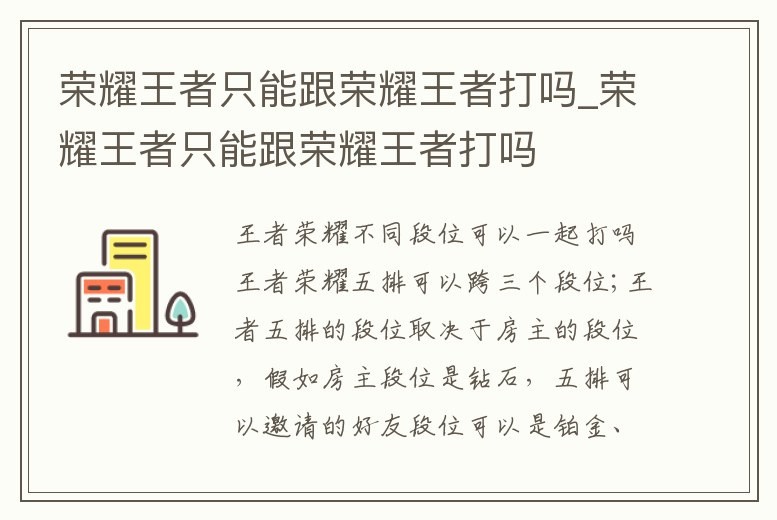 荣耀王者只能跟荣耀王者打吗_荣耀王者只能跟荣耀王者打吗

王者荣耀不同段位可以一起打吗

王者荣耀五排可以跨三个段位；王者五排的段位取决于房主的段位，假如房主段位是钻石，五排可以邀请的好友段位可以是铂金、